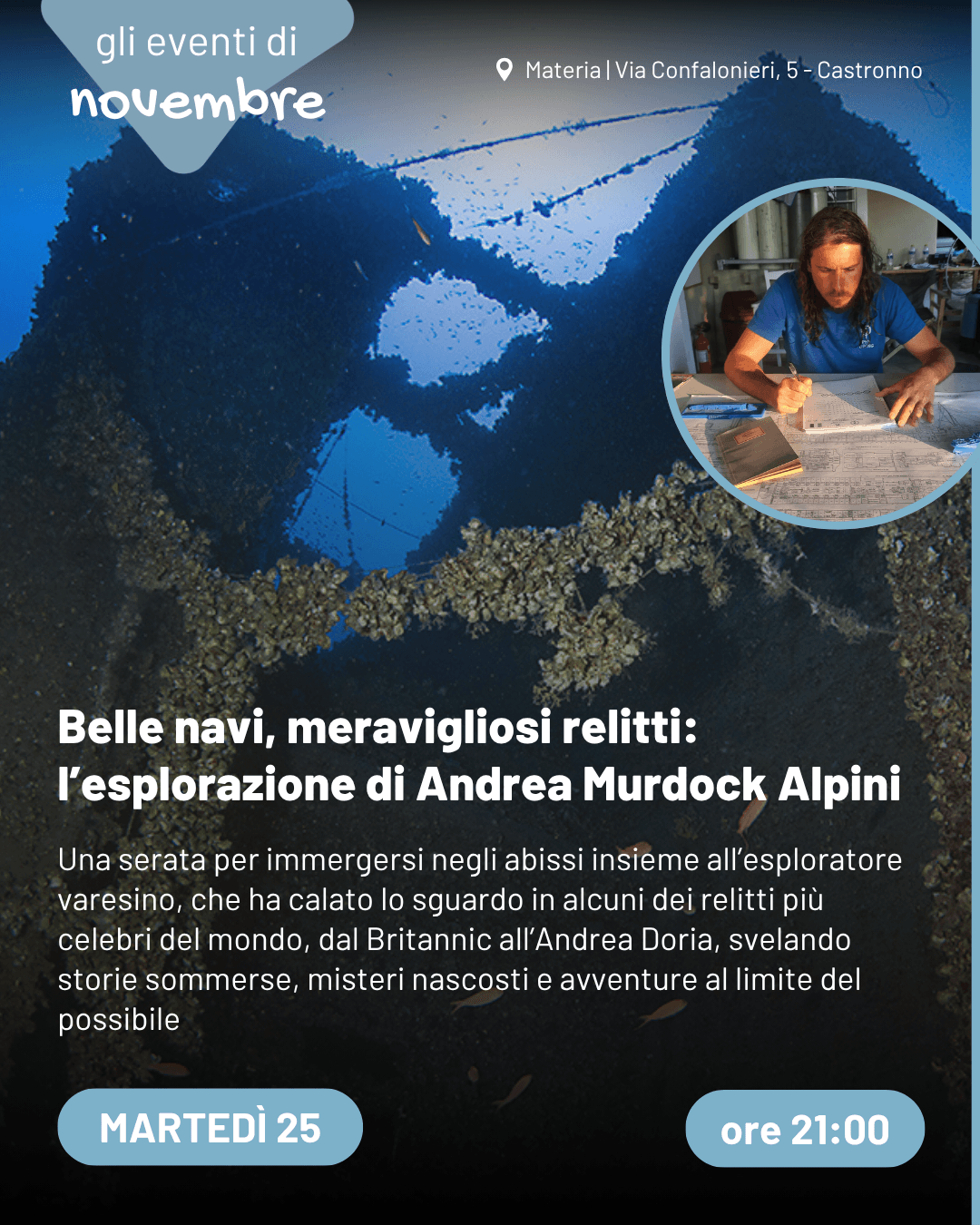 gli eventi di
novembre

Materia | Via Confalonieri, 5 - Castronno

Belle navi, meravigliosi relitti: l'esplorazione di Andrea Murdock Alpini

Una serata per immergersi negli abissi insieme all'esploratore varesino, che ha calato lo sguardo in alcuni dei relitti più celebri del mondo, dal Britannic all'Andrea Doria, svelando storie sommerse, misteri nascosti e avventure al limite del possibile

MARTEDÌ 25

ore 21:00